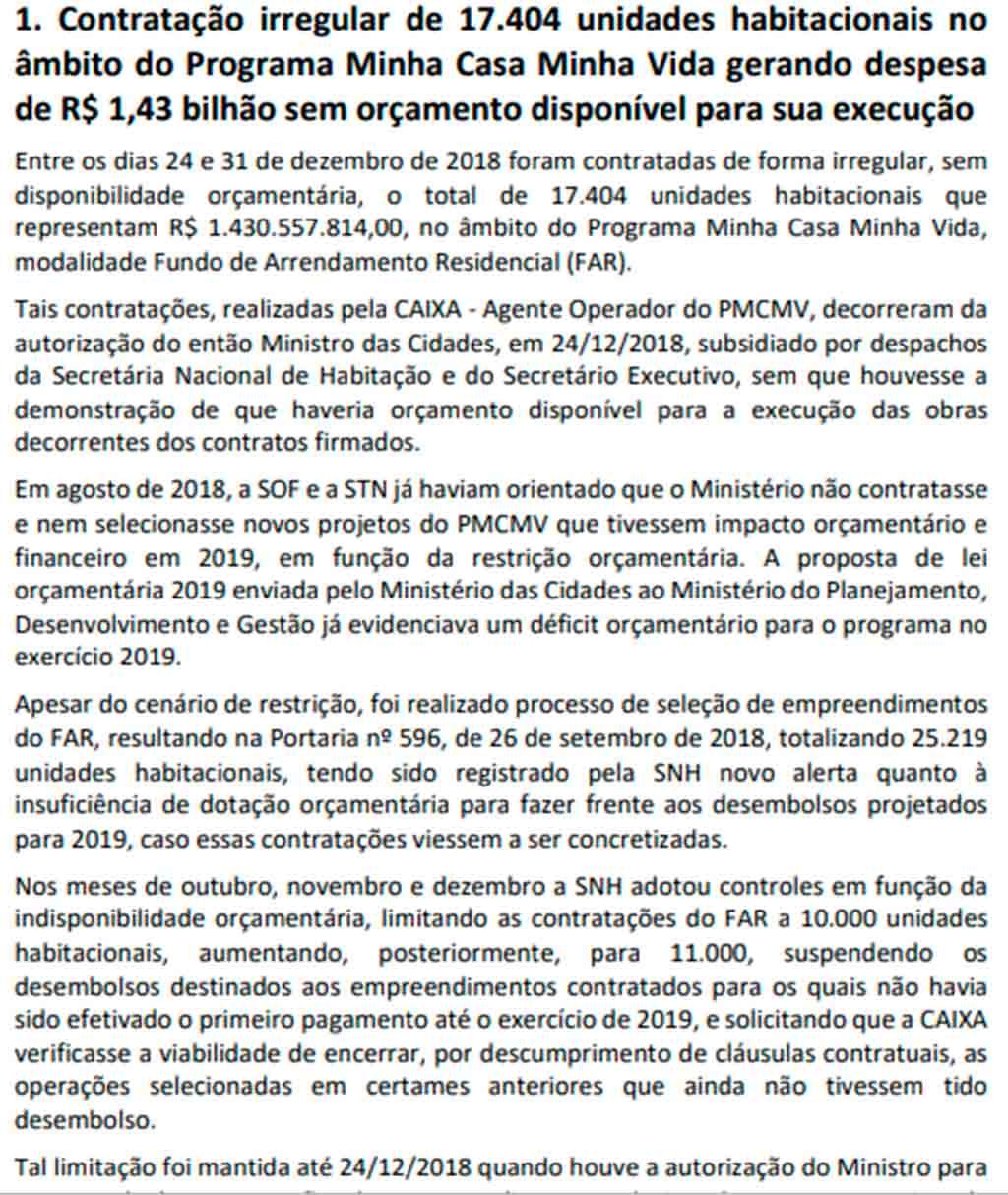 1. Contratação irregular de 17.404 unidades habitacionais no âmbito do Programa Minha Casa Minha Vida gerando despesa de R$ 1,43 bilhão sem orçamento disponível para sua execução

Entre os dias 24 e 31 de dezembro de 2018 foram contratadas de forma irregular, sem disponibilidade orçamentária, o total de 17.404 unidades habitacionais que representam R$ 1.430.557.814,00, no âmbito do Programa Minha Casa Minha Vida, modalidade Fundo de Arrendamento Residencial (FAR).

Tais contratações, realizadas pela CAIXA - Agente Operador do PMCMV, decorreram da autorização do então Ministro das Cidades, em 24/12/2018, subsidiado por despachos da Secretária Nacional de Habitação e do Secretário Executivo, sem que houvesse a demonstração de que haveria orçamento disponível para a execução das obras decorrentes dos contratos firmados.

Em agosto de 2018, a SOF e a STN já haviam orientado que o Ministério não contratasse e nem selecionasse novos projetos do PMCMV que tivessem impacto orçamentário e financeiro em 2019, em função da restrição orçamentária. A proposta de lei orçamentária 2019 enviada pelo Ministério das Cidades ao Ministério do Planejamento, Desenvolvimento e Gestão já evidenciava um déficit orçamentário para o programa no exercício 2019.

Apesar do cenário de restrição, foi realizado processo de seleção de empreendimentos do FAR, resultando na Portaria nº 596, de 26 de setembro de 2018, totalizando 25.219 unidades habitacionais, tendo sido registrado pela SNH novo alerta quanto à insuficiência de dotação orçamentária para fazer frente aos desembolsos projetados para 2019, caso essas contratações viessem a ser concretizadas.

Nos meses de outubro, novembro e dezembro a SNH adotou controles em função da indisponibilidade orçamentária, limitando as contratações do FAR a 10.000 unidades habitacionais, aumentando, posteriormente, para 11.000, suspendendo os desembolsos destinados aos empreendimentos contratados para os quais não havia sido efetivado o primeiro pagamento até o exercício de 2019, e solicitando que a CAIXA verificasse a viabilidade de encerrar, por descumprimento de cláusulas contratuais, as operações selecionadas em certames anteriores que ainda não tivessem tido desembolso.

Tal limitação foi mantida até 24/12/2018 quando houve a autorização do Ministro para